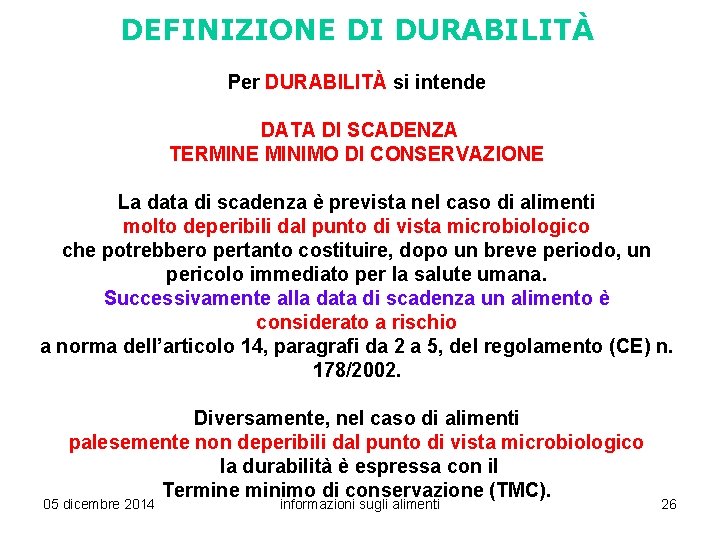 DEFINIZIONE DI DURABILITÀ

Per DURABILITÀ si intende

DATA DI SCADENZA
TERMINE MINIMO DI CONSERVAZIONE

La data di scadenza è prevista nel caso di alimenti molto deperibili dal punto di vista microbiologico che potrebbero pertanto costituire, dopo un breve periodo, un pericolo immediato per la salute umana. Successivamente alla data di scadenza un alimento è considerato a rischio a norma dell'articolo 14, paragrafi da 2 a 5, del regolamento (CE) n. 178/2002.

Diversamente, nel caso di alimenti palesemente non deperibili dal punto di vista microbiologico la durabilità è espressa con il Termine minimo di conservazione (TMC).

05 dicembre 2014
informazioni sugli alimenti
26